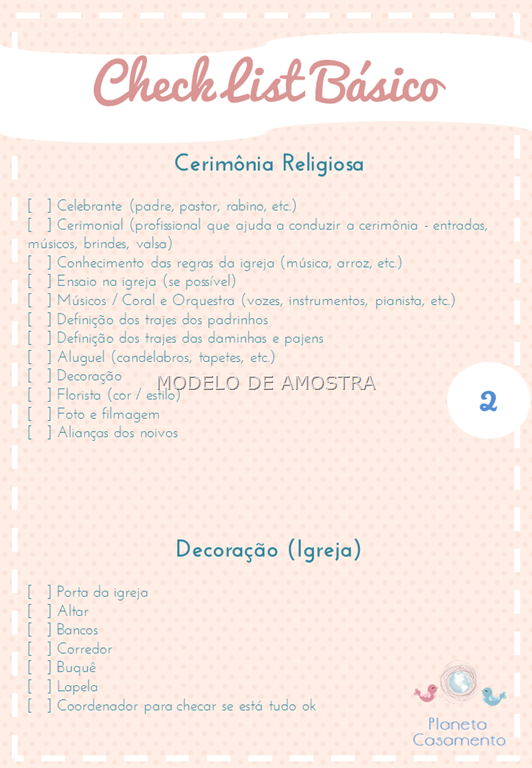 Check List Básico

Cerimônia Religiosa

[ ] Celebrante (padre, pastor, rabino, etc.)
[ ] Cerimonial (profissional que ajuda a conduzir a cerimônia - entradas, músicos, brindes, valsa)
[ ] Conhecimento das regras da igreja (música, arroz, etc.)
[ ] Ensaio na igreja (se possível)
[ ] Músicos / Coral e Orquestra (vozes, instrumentos, pianista, etc.)
[ ] Definição dos trajes dos padrinhos
[ ] Definição dos trajes das daminhas e pajens
[ ] Aluguel (candelabros, tapetes, etc.)
[ ] Decoração
[ ] Florista (cor / estilo)
[ ] Foto e filmagem
[ ] Alianças dos noivos

MODELO DE AMOSTRA

2

Decoração (Igreja)

[ ] Porta da igreja
[ ] Altar
[ ] Bancos
[ ] Corredor
[ ] Buquê
[ ] Lapela
[ ] Coordenador para checar se está tudo ok

Planeta Casamento